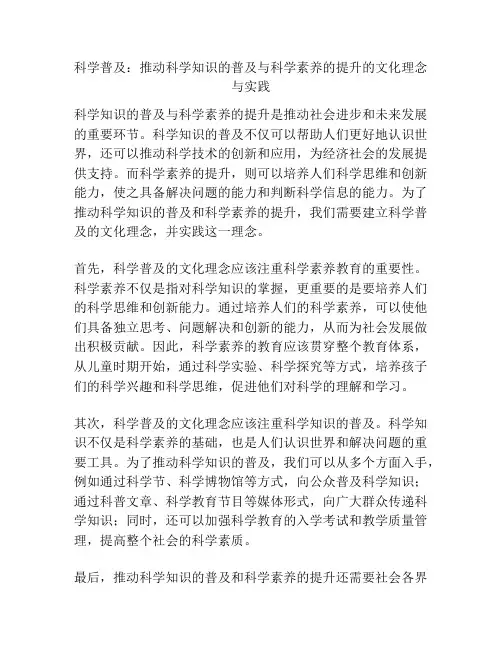 科学普及：推动科学知识的普及与科学素养的提升的文化理念与实践

科学知识的普及与科学素养的提升是推动社会进步和未来发展的重要环节。科学知识的普及不仅可以帮助人们更好地认识世界，还可以推动科学技术的创新和应用，为经济社会的发展提供支持。而科学素养的提升，则可以培养人们科学思维和创新能力，使之具备解决问题的能力和判断科学信息的能力。为了推动科学知识的普及和科学素养的提升，我们需要建立科学普及的文化理念，并实践这一理念。

首先，科学普及的文化理念应该注重科学素养教育的重要性。科学素养不仅是指对科学知识的掌握，更重要的是要培养人们的科学思维和创新能力。通过培养人们的科学素养，可以使他们具备独立思考、问题解决和创新的能力，从而为社会发展做出积极贡献。因此，科学素养的教育应该贯穿整个教育体系，从儿童时期开始，通过科学实验、科学探究等方式，培养孩子们的科学兴趣和科学思维，促进他们对科学的理解和学习。

其次，科学普及的文化理念应该注重科学知识的普及。科学知识不仅是科学素养的基础，也是人们认识世界和解决问题的重要工具。为了推动科学知识的普及，我们可以从多个方面入手，例如通过科学节、科学博物馆等方式，向公众普及科学知识；通过科普文章、科学教育节目等媒体形式，向广大群众传递科学知识；同时，还可以加强科学教育的入学考试和教学质量管理，提高整个社会的科学素质。

最后，推动科学知识的普及和科学素养的提升还需要社会各界